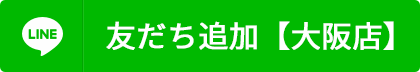 LINE

友だち追加【大阪店】